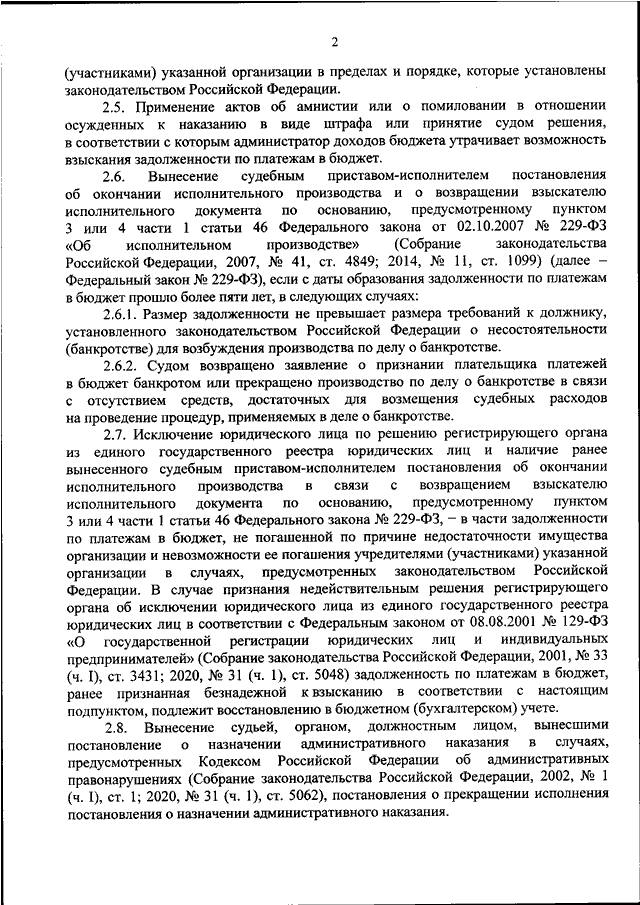 2

(участниками) указанной организации в пределах и порядке, которые установлены законодательством Российской Федерации.

2.5. Применение актов об амнистии или о помиловании в отношении осужденных к наказанию в виде штрафа или принятие судом решения, в соответствии с которым администратор доходов бюджета утрачивает возможность взыскания задолженности по платежам в бюджет.

2.6. Вынесение судебным приставом-исполнителем постановления об окончании исполнительного производства и о возвращении взыскателю исполнительного документа по основанию, предусмотренному пунктом 3 или 4 части 1 статьи 46 Федерального закона от 02.10.2007 № 229-ФЗ «Об исполнительном производстве» (Собрание законодательства Российской Федерации, 2007, № 41, ст. 4849; 2014, № 11, ст. 1099) (далее – Федеральный закон № 229-ФЗ), если с даты образования задолженности по платежам в бюджет прошло более пяти лет, в следующих случаях:

2.6.1. Размер задолженности не превышает размера требований к должнику, установленного законодательством Российской Федерации о несостоятельности (банкротстве) для возбуждения производства по делу о банкротстве.

2.6.2. Судом возвращено заявление о признании плательщика платежей в бюджет банкротом или прекращено производство по делу о банкротстве в связи с отсутствием средств, достаточных для возмещения судебных расходов на проведение процедур, применяемых в деле о банкротстве.

2.7. Исключение юридического лица по решению регистрирующего органа из единого государственного реестра юридических лиц и наличие ранее вынесенного судебным приставом-исполнителем постановления об окончании исполнительного производства в связи с возвращением взыскателю исполнительного документа по основанию, предусмотренному пунктом 3 или 4 части 1 статьи 46 Федерального закона № 229-ФЗ, – в части задолженности по платежам в бюджет, не погашенной по причине недостаточности имущества организации и невозможности ее погашения учредителями (участниками) указанной организации в случаях, предусмотренных законодательством Российской Федерации. В случае признания недействительным решения регистрирующего органа об исключении юридического лица из единого государственного реестра юридических лиц в соответствии с Федеральным законом от 08.08.2001 № 129-ФЗ «О государственной регистрации юридических лиц и индивидуальных предпринимателей» (Собрание законодательства Российской Федерации, 2001, № 33 (ч. I), ст. 3431; 2020, № 31 (ч. 1), ст. 5048) задолженность по платежам в бюджет, ранее признанная безнадежной к взысканию в соответствии с настоящим подпунктом, подлежит восстановлению в бюджетном (бухгалтерском) учете.

2.8. Вынесение судьей, органом, должностным лицом, вынесшими постановление о назначении административного наказания в случаях, предусмотренных Кодексом Российской Федерации об административных правонарушениях (Собрание законодательства Российской Федерации, 2002, № 1 (ч. I), ст. 1; 2020, № 31 (ч. 1), ст. 5062), постановления о прекращении исполнения постановления о назначении административного наказания.